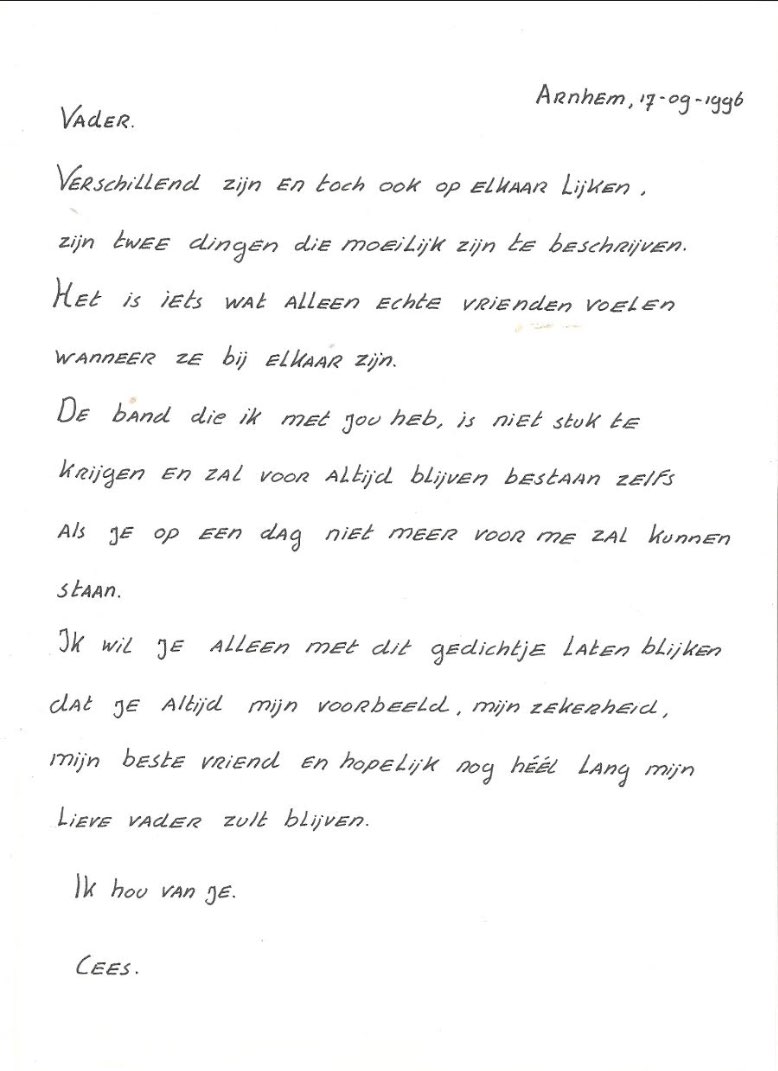 Arnhem, 17-09-1996

Vader.

Verschillend zijn en toch ook op elkaar lijken, zijn twee dingen die moeilijk zijn te beschrijven. Het is iets wat alleen echte vrienden voelen wanneer ze bij elkaar zijn.

De band die ik met jou heb, is niet stuk te krijgen en zal voor altijd blijven bestaan zelfs als je op een dag niet meer voor me zal kunnen staan.

Ik wil je alleen met dit gedichtje laten blijken dat je altijd mijn voorbeeld, mijn zekerheid, mijn beste vriend en hopelijk nog héél lang mijn lieve vader zult blijven.

Ik hou van je.

Cees.